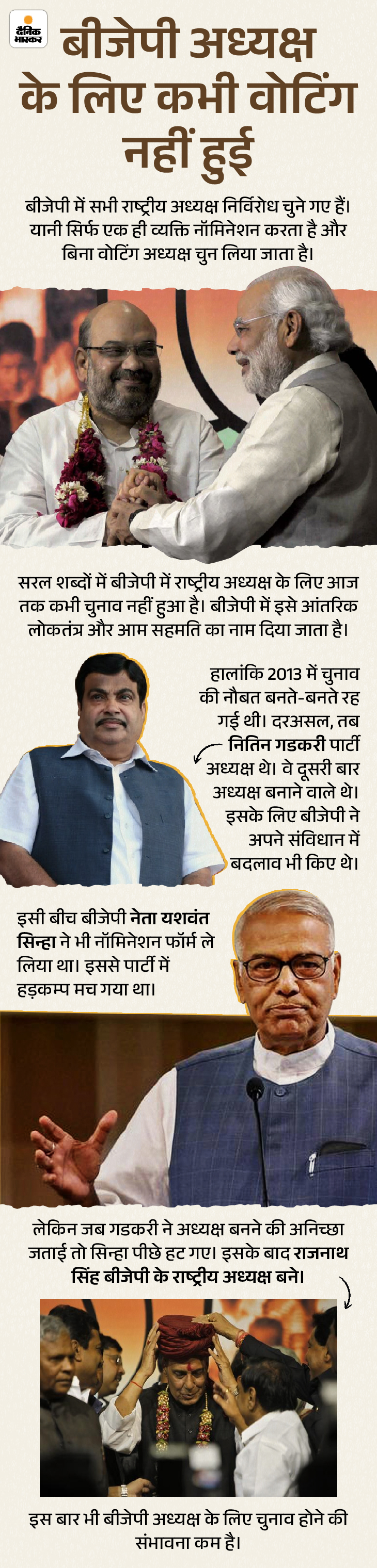 दैनिक भास्कर

बीजेपी अध्यक्ष के लिए कभी वोटिंग नहीं हुई

बीजेपी में सभी राष्ट्रीय अध्यक्ष निर्विरोध चुने गए हैं। यानी सिर्फ एक ही व्यक्ति नॉमिनेशन करता है और बिना वोटिंग अध्यक्ष चुन लिया जाता है।

सरल शब्दों में बीजेपी में राष्ट्रीय अध्यक्ष के लिए आज तक कभी चुनाव नहीं हुआ है। बीजेपी में इसे आंतरिक लोकतंत्र और आम सहमति का नाम दिया जाता है।

हालांकि 2013 में चुनाव की नौबत बनते-बनते रह गई थी। दरअसल, तब नितिन गडकरी पार्टी अध्यक्ष थे। वे दूसरी बार अध्यक्ष बनाने वाले थे। इसके लिए बीजेपी ने अपने संविधान में बदलाव भी किए थे।

इसी बीच बीजेपी नेता यशवंत सिन्हा ने भी नॉमिनेशन फॉर्म ले लिया था। इससे पार्टी में हड़कम्प मच गया था।

लेकिन जब गडकरी ने अध्यक्ष बनने की अनिच्छा जताई तो सिन्हा पीछे हट गए। इसके बाद राजनाथ सिंह बीजेपी के राष्ट्रीय अध्यक्ष बने।

इस बार भी बीजेपी अध्यक्ष के लिए चुनाव होने की संभावना कम है।